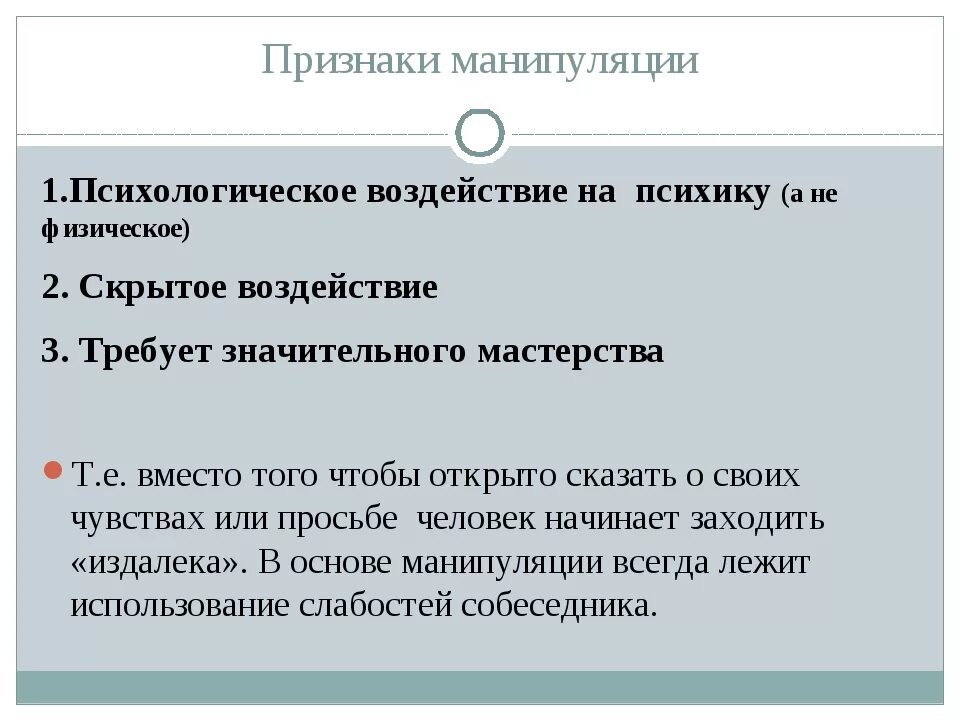 Признаки манипуляции

1.Психологическое воздействие на психику (а не физическое)

2. Скрытое воздействие

3. Требует значительного мастерства

Т.е. вместо того чтобы открыто сказать о своих чувствах или просьбе человек начинает заходить «издалека». В основе манипуляции всегда лежит использование слабостей собеседника.